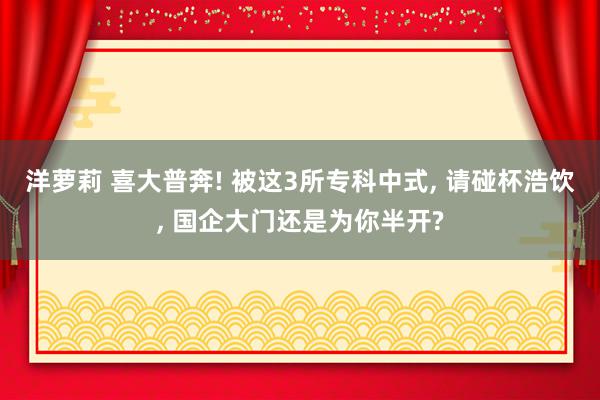 洋萝莉 喜大普奔! 被这3所专科中式, 请碰杯浩饮, 国企大门还是为你半开?